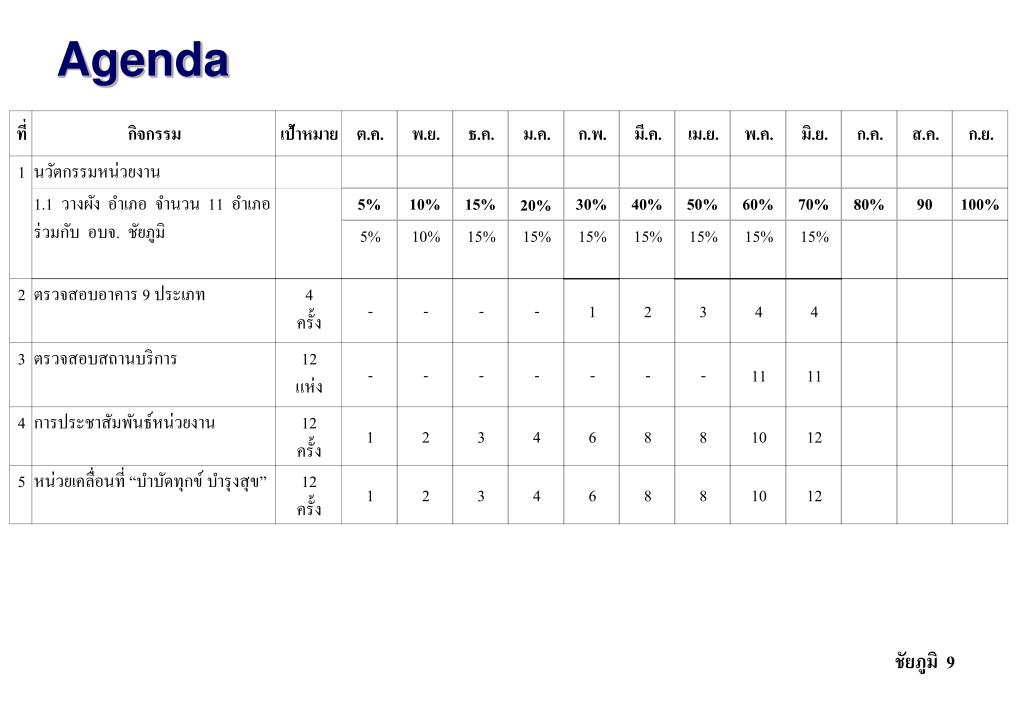 Agenda

| ที่ | กิจกรรม | เป้าหมาย | ต.ค. | พ.ย. | ธ.ค. | ม.ค. | ก.พ. | มี.ค. | เม.ย. | พ.ค. | มิ.ย. | ก.ค. | ส.ค. | ก.ย. |
|---|---|---|---|---|---|---|---|---|---|---|---|---|---|---|
| 1 | นวัตกรรมหน่วยงาน | | | | | | | | | | | | | |
| | 1.1 วางผัง อำเภอ จำนวน 11 อำเภอ ร่วมกับ อบจ. ชัยภูมิ | | 5% | 10% | 15% | 20% | 30% | 40% | 50% | 60% | 70% | 80% | 90 | 100% |
| | | | 5% | 10% | 15% | 15% | 15% | 15% | 15% | 15% | 15% | | | |
| 2 | ตรวจสอบอาคาร 9 ประเภท | 4 ครั้ง | - | - | - | - | 1 | 2 | 3 | 4 | 4 | | | |
| 3 | ตรวจสอบสถานบริการ | 12 แห่ง | - | - | - | - | - | - | - | 11 | 11 | | | |
| 4 | การประชาสัมพันธ์หน่วยงาน | 12 ครั้ง | 1 | 2 | 3 | 4 | 6 | 8 | 8 | 10 | 12 | | | |
| 5 | หน่วยเคลื่อนที่ “บำบัดทุกข์ บำรุงสุข” | 12 ครั้ง | 1 | 2 | 3 | 4 | 6 | 8 | 8 | 10 | 12 | | | |

ชัยภูมิ 9